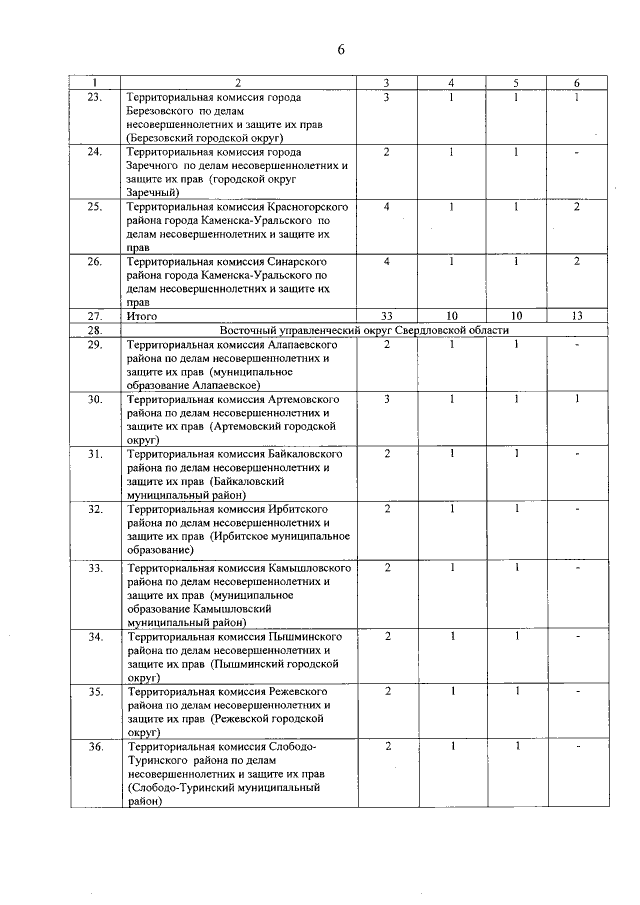 6

| 1 | 2 | 3 | 4 | 5 | 6 |
|---|---|---|---|---|---|
| 23. | Территориальная комиссия города Березовского по делам несовершеннолетних и защите их прав (Березовский городской округ) | 3 | 1 | 1 | 1 |
| 24. | Территориальная комиссия города Заречного по делам несовершеннолетних и защите их прав (городской округ Заречный) | 2 | 1 | 1 | - |
| 25. | Территориальная комиссия Красногорского района города Каменска-Уральского по делам несовершеннолетних и защите их прав | 4 | 1 | 1 | 2 |
| 26. | Территориальная комиссия Синарского района города Каменска-Уральского по делам несовершеннолетних и защите их прав | 4 | 1 | 1 | 2 |
| 27. | Итого | 33 | 10 | 10 | 13 |
| 28. | Восточный управленческий округ Свердловской области | | | | |
| 29. | Территориальная комиссия Алапаевского района по делам несовершеннолетних и защите их прав (муниципальное образование Алапаевское) | 2 | 1 | 1 | - |
| 30. | Территориальная комиссия Артемовского района по делам несовершеннолетних и защите их прав (Артемовский городской округ) | 3 | 1 | 1 | 1 |
| 31. | Территориальная комиссия Байкаловского района по делам несовершеннолетних и защите их прав (Байкаловский муниципальный район) | 2 | 1 | 1 | - |
| 32. | Территориальная комиссия Ирбитского района по делам несовершеннолетних и защите их прав (Ирбитское муниципальное образование) | 2 | 1 | 1 | - |
| 33. | Территориальная комиссия Камышловского района по делам несовершеннолетних и защите их прав (муниципальное образование Камышловский муниципальный район) | 2 | 1 | 1 | - |
| 34. | Территориальная комиссия Пышминского района по делам несовершеннолетних и защите их прав (Пышминский городской округ) | 2 | 1 | 1 | - |
| 35. | Территориальная комиссия Режевского района по делам несовершеннолетних и защите их прав (Режевской городской округ) | 2 | 1 | 1 | - |
| 36. | Территориальная комиссия Слободо-Туринского района по делам несовершеннолетних и защите их прав (Слободо-Туринский муниципальный район) | 2 | 1 | 1 | - |